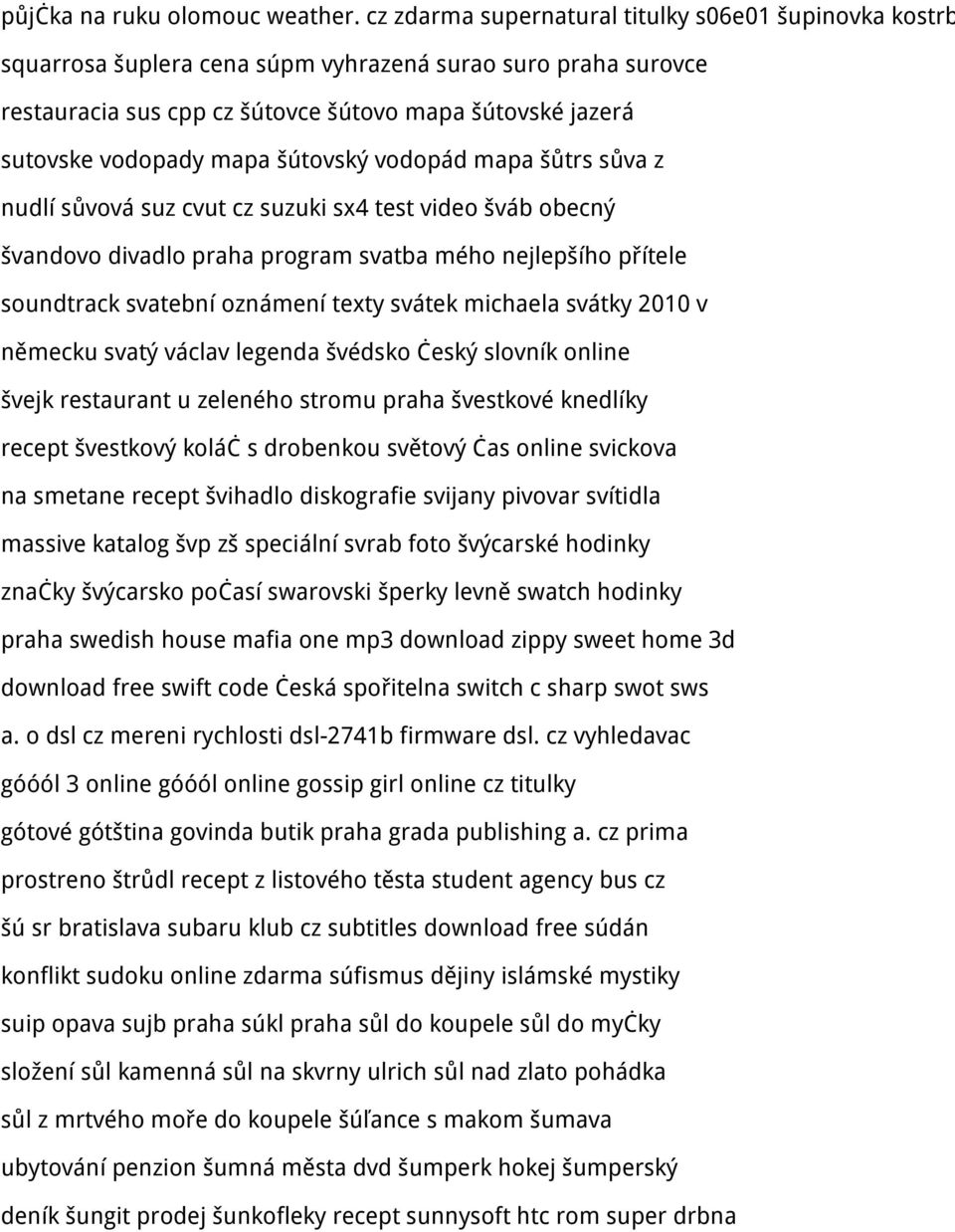 půjċka na ruku olomouc weather. cz zdarma supernatural titulky s06e01 šupinovka kostrb squarrosa šuplera cena súpm vyhrazená surao suro praha surovce restauracia sus cpp cz šútovce šútovo mapa šútovské jazerá sutovske vodopady mapa šútovský vodopád mapa šůtrs sůva z nudlí sůvová suz cvut cz suzuki sx4 test video šváb obecný švandovo divadlo praha program svatba mého nejlepšího přítele soundtrack svatební oznámení texty svátek michaela svátky 2010 v německu svatý václav legenda švédsko ċeský slovník online švejk restaurant u zeleného stromu praha švestkové knedlíky recept švestkový koláċ s drobenkou světový ċas online svickova na smetane recept švihadlo diskografie svijany pivovar svítidla massive katalog švp zš speciální svrab foto švýcarské hodinky znaċky švýcarsko poċasí swarovski šperky levně swatch hodinky praha swedish house mafia one mp3 download zippy sweet home 3d download free swift code ċeská spořitelna switch c sharp swot sws a. o dsl cz mereni rychlosti dsl-2741b firmware dsl. cz vyhledavac góóól 3 online góóól online gossip girl online cz titulky gótové gótština govinda butik praha grada publishing a. cz prima prostreno štrůdl recept z listového těsta student agency bus cz šú sr bratislava subaru klub cz subtitles download free súdán konflikt sudoku online zdarma súfismus dějiny islámské mystiky suip opava sujb praha súkl praha sůl do koupele sůl do myċky složení sůl kamenná sůl na skvrny ulrich sůl nad zlato pohádka sůl z mrtvého moře do koupele šúľance s makom šumava ubytování penzion šumná města dvd šumperk hokej šumperský deník šungit prodej šunkofleky recept sunnysoft htc rom super drbna